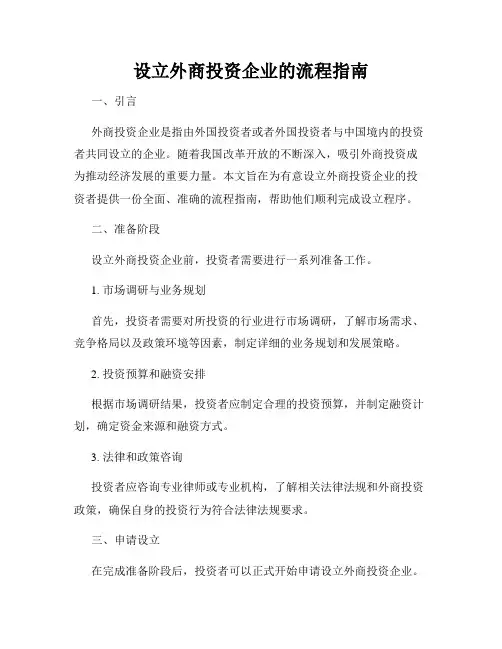 设立外商投资企业的流程指南

一、引言

外商投资企业是指由外国投资者或者外国投资者与中国境内的投资者共同设立的企业。随着我国改革开放的不断深入，吸引外商投资成为推动经济发展的重要力量。本文旨在为有意设立外商投资企业的投资者提供一份全面、准确的流程指南，帮助他们顺利完成设立程序。

二、准备阶段

设立外商投资企业前，投资者需要进行一系列准备工作。

1. 市场调研与业务规划

首先，投资者需要对所投资的行业进行市场调研，了解市场需求、竞争格局以及政策环境等因素，制定详细的业务规划和发展策略。

2. 投资预算和融资安排

根据市场调研结果，投资者应制定合理的投资预算，并制定融资计划，确定资金来源和融资方式。

3. 法律和政策咨询

投资者应咨询专业律师或专业机构，了解相关法律法规和外商投资政策，确保自身的投资行为符合法律法规要求。

三、申请设立

在完成准备阶段后，投资者可以正式开始申请设立外商投资企业。